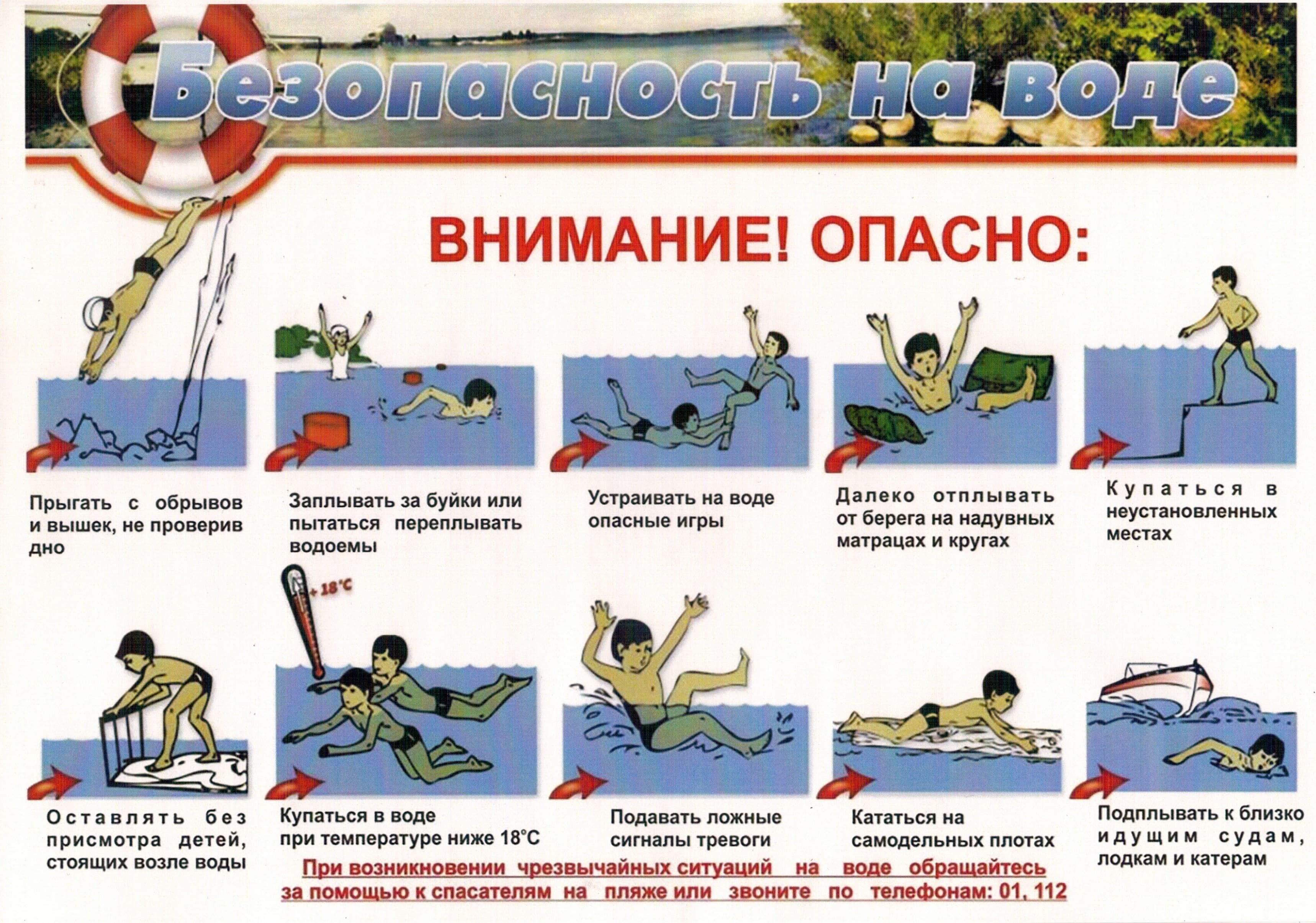 Безопасность на воде

ВНИМАНИЕ! ОПАСНО:

Прыгать с обрывов и вышек, не проверив дно

Заплывать за буйки или пытаться переплывать водоемы

Устраивать на воде опасные игры

Далеко отплывать от берега на надувных матрацах и кругах

Купаться в неустановленных местах

+ 18°C

Оставлять без присмотра детей, стоящих возле воды

Купаться в воде при температуре ниже 18°C

Подавать ложные сигналы тревоги

Кататься на самодельных плотах

Подплывать к близко идущим судам, лодкам и катерам

При возникновении чрезвычайных ситуаций на воде обращайтесь за помощью к спасателям на пляже или звоните по телефонам: 01, 112